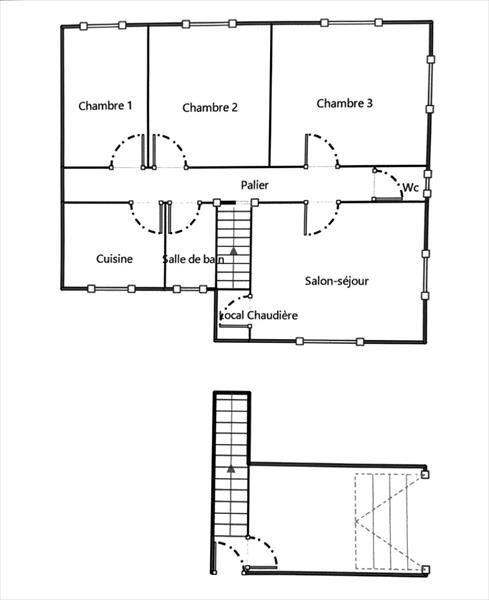 Chambre 1

Chambre 2

Chambre 3

Palier

Wc

Cuisine

Salle de bain

Salon-séjour

Local Chaudière